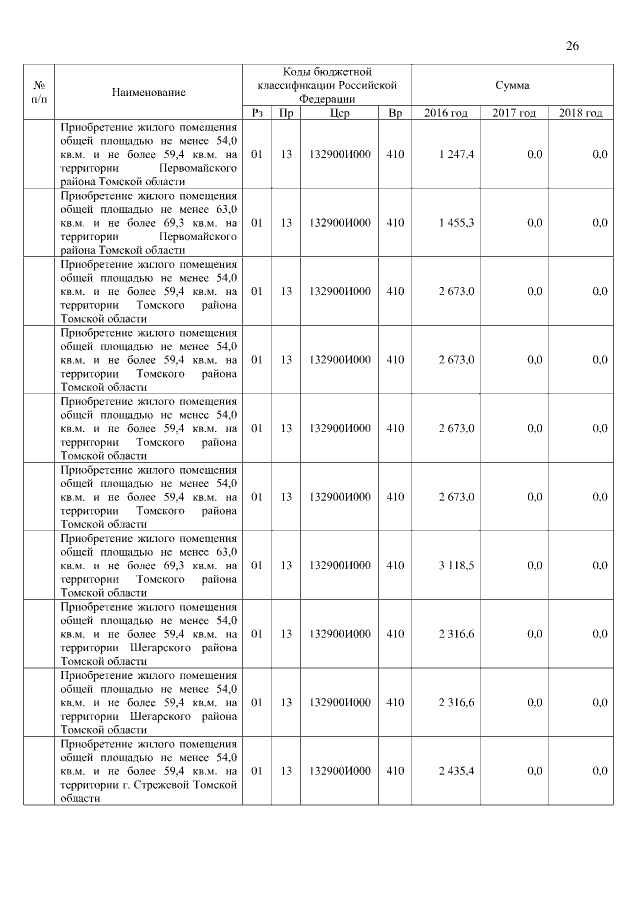 26

| № п/п | Наименование | Коды бюджетной классификации Российской Федерации | | | | Сумма | | |
|---|---|---|---|---|---|---|---|---|
| | | Рз | Пр | Цср | Вр | 2016 год | 2017 год | 2018 год |
| | Приобретение жилого помещения общей площадью не менее 54,0 кв.м. и не более 59,4 кв.м. на территории Первомайского района Томской области | 01 | 13 | 132900И000 | 410 | 1 247,4 | 0,0 | 0,0 |
| | Приобретение жилого помещения общей площадью не менее 63,0 кв.м. и не более 69,3 кв.м. на территории Первомайского района Томской области | 01 | 13 | 132900И000 | 410 | 1 455,3 | 0,0 | 0,0 |
| | Приобретение жилого помещения общей площадью не менее 54,0 кв.м. и не более 59,4 кв.м. на территории Томского района Томской области | 01 | 13 | 132900И000 | 410 | 2 673,0 | 0,0 | 0,0 |
| | Приобретение жилого помещения общей площадью не менее 54,0 кв.м. и не более 59,4 кв.м. на территории Томского района Томской области | 01 | 13 | 132900И000 | 410 | 2 673,0 | 0,0 | 0,0 |
| | Приобретение жилого помещения общей площадью не менее 54,0 кв.м. и не более 59,4 кв.м. на территории Томского района Томской области | 01 | 13 | 132900И000 | 410 | 2 673,0 | 0,0 | 0,0 |
| | Приобретение жилого помещения общей площадью не менее 54,0 кв.м. и не более 59,4 кв.м. на территории Томского района Томской области | 01 | 13 | 132900И000 | 410 | 2 673,0 | 0,0 | 0,0 |
| | Приобретение жилого помещения общей площадью не менее 63,0 кв.м. и не более 69,3 кв.м. на территории Томского района Томской области | 01 | 13 | 132900И000 | 410 | 3 118,5 | 0,0 | 0,0 |
| | Приобретение жилого помещения общей площадью не менее 54,0 кв.м. и не более 59,4 кв.м. на территории Шегарского района Томской области | 01 | 13 | 132900И000 | 410 | 2 316,6 | 0,0 | 0,0 |
| | Приобретение жилого помещения общей площадью не менее 54,0 кв.м. и не более 59,4 кв.м. на территории Шегарского района Томской области | 01 | 13 | 132900И000 | 410 | 2 316,6 | 0,0 | 0,0 |
| | Приобретение жилого помещения общей площадью не менее 54,0 кв.м. и не более 59,4 кв.м. на территории г. Стрежевой Томской области | 01 | 13 | 132900И000 | 410 | 2 435,4 | 0,0 | 0,0 |